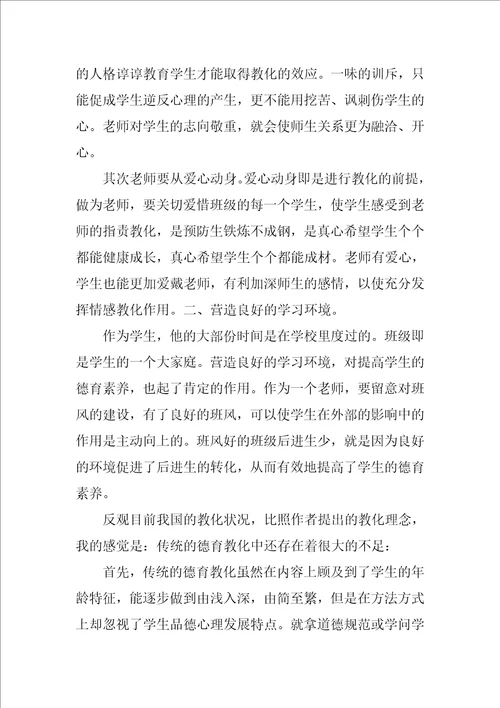 的人格谆谆教育学生才能取得教化的效应。一味的训斥，只能促成学生逆反心理的产生，更不能用挖苦、讽刺伤学生的心。老师对学生的志向敬重，就会使师生关系更为融洽、开心。

其次老师要从爱心动身。爱心动身即是进行教化的前提，做为老师，要关切爱惜班级的每一个学生，使学生感受到老师的指责教化，是预防生铁炼不成钢，是真心希望学生个个都能健康成长，真心希望学生个个都能成材。老师有爱心，学生也能更加爱戴老师，有利加深师生的感情，以使充分发挥情感教化作用。二、营造良好的学习环境。

作为学生，他的大部份时间是在学校里度过的。班级即是学生的一个大家庭。营造良好的学习环境，对提高学生的德育素养，也起了肯定的作用。作为一个老师，要留意对班风的建设，有了良好的班风，可以使学生在外部的影响中的作用是主动向上的。班风好的班级后进生少，就是因为良好的环境促进了后进生的转化，从而有效地提高了学生的德育素养。

反观目前我国的教化状况，比照作者提出的教化理念，我的感觉是：传统的德育教化中还存在着很大的不足：

首先，传统的德育教化虽然在内容上顾及到了学生的年龄特征，能逐步做到由浅入深，由简至繁，但是在方法方式上却忽视了学生品德心理发展特点。就拿道德规范或学问学